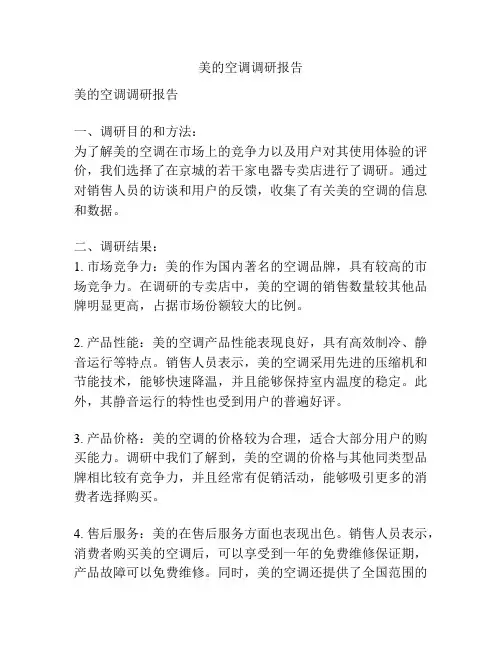 美的空调调研报告

美的空调调研报告

一、调研目的和方法：
为了解美的空调在市场上的竞争力以及用户对其使用体验的评价，我们选择了在京城的若干家电器专卖店进行了调研。通过对销售人员的访谈和用户的反馈，收集了有关美的空调的信息和数据。

二、调研结果：
1. 市场竞争力：美的作为国内著名的空调品牌，具有较高的市场竞争力。在调研的专卖店中，美的空调的销售数量较其他品牌明显更高，占据市场份额较大的比例。

2. 产品性能：美的空调产品性能表现良好，具有高效制冷、静音运行等特点。销售人员表示，美的空调采用先进的压缩机和节能技术，能够快速降温，并且能够保持室内温度的稳定。此外，其静音运行的特性也受到用户的普遍好评。

3. 产品价格：美的空调的价格较为合理，适合大部分用户的购买能力。调研中我们了解到，美的空调的价格与其他同类型品牌相比较有竞争力，并且经常有促销活动，能够吸引更多的消费者选择购买。

4. 售后服务：美的在售后服务方面也表现出色。销售人员表示，消费者购买美的空调后，可以享受到一年的免费维修保证期，产品故障可以免费维修。同时，美的空调还提供了全国范围的